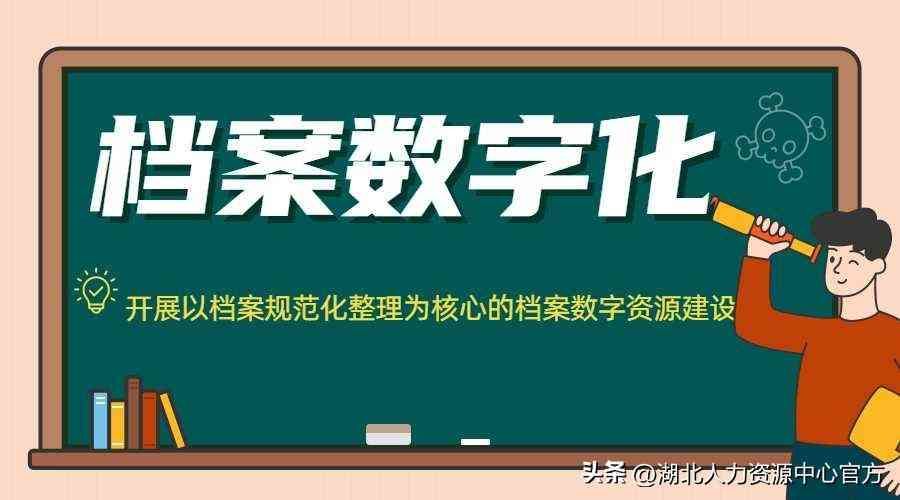 档案数字化

开展以档案规范化整理为核心的档案数字资源建设

头条 @湖北人力资源中心官方